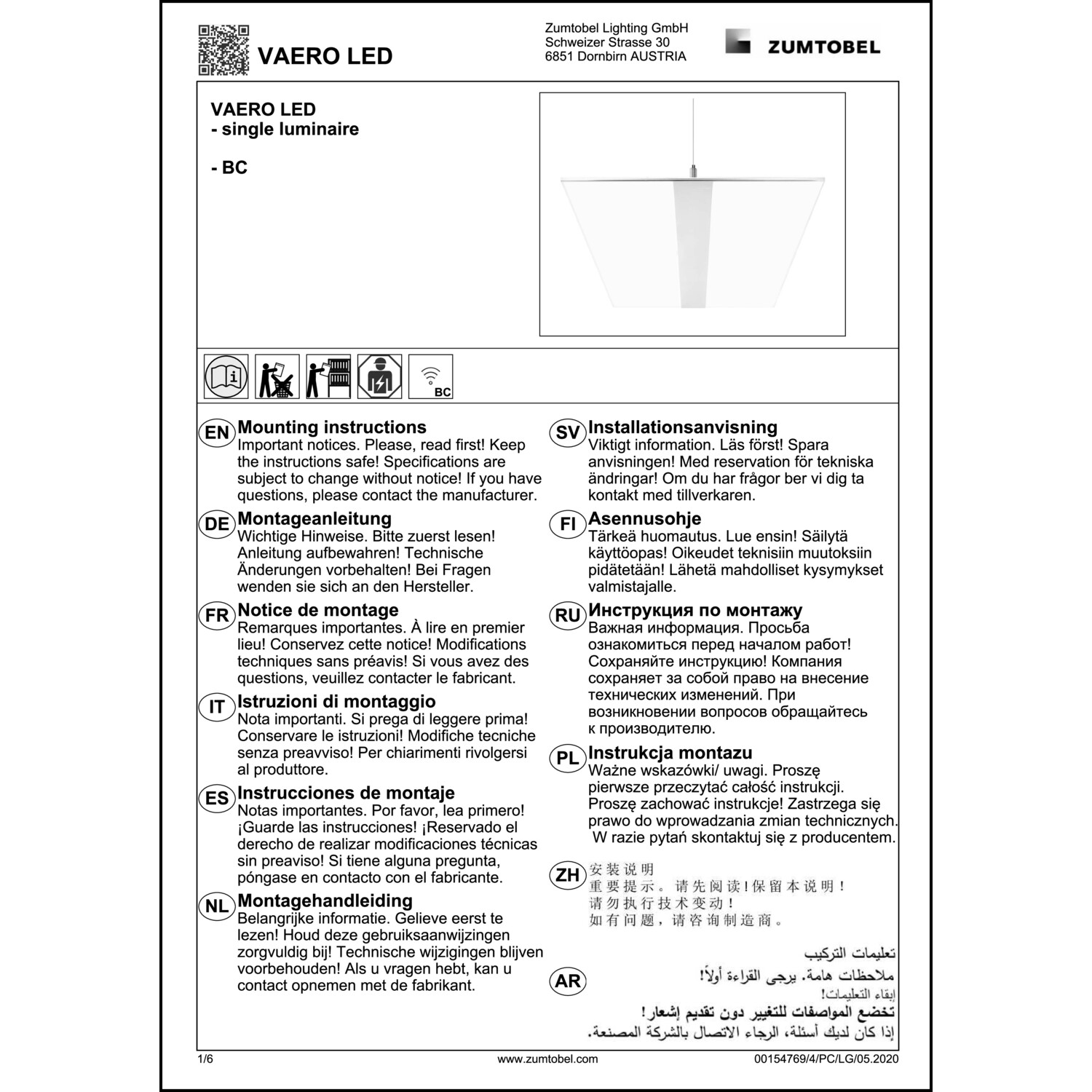 VAERO LED

Zumtobel Lighting GmbH
Schweizer Strasse 30
6851 Dornbirn AUSTRIA

ZUMTOBEL

VAERO LED
- single luminaire

- BC

BC

EN Mounting instructions
Important notices. Please, read first! Keep the instructions safe! Specifications are subject to change without notice! If you have questions, please contact the manufacturer.

DE Montageanleitung
Wichtige Hinweise. Bitte zuerst lesen! Anleitung aufbewahren! Technische Änderungen vorbehalten! Bei Fragen wenden sie sich an den Hersteller.

FR Notice de montage
Remarques importantes. À lire en premier lieu! Conservez cette notice! Modifications techniques sans préavis! Si vous avez des questions, veuillez contacter le fabricant.

IT Istruzioni di montaggio
Nota importanti. Si prega di leggere prima! Conservare le istruzioni! Modifiche tecniche senza preavviso! Per chiarimenti rivolgersi al produttore.

ES Instrucciones de montaje
Notas importantes. Por favor, lea primero! ¡Guarde las instrucciones! ¡Reservado el derecho de realizar modificaciones técnicas sin preaviso! Si tiene alguna pregunta, póngase en contacto con el fabricante.

NL Montagehandleiding
Belangrijke informatie. Gelieve eerst te lezen! Houd deze gebruiksaanwijzingen zorgvuldig bij! Technische wijzigingen blijven voorbehouden! Als u vragen hebt, kan u contact opnemen met de fabrikant.

SV Installationsanvisning
Viktigt information. Läs först! Spara anvisningen! Med reservation för tekniska ändringar! Om du har frågor ber vi dig ta kontakt med tillverkaren.

FI Asennusohje
Tärkeä huomautus. Lue ensin! Säilytä käyttöopas! Oikeudet teknisiin muutoksiin pidätetään! Lähetä mahdolliset kysymykset valmistajalle.

RU Инструкция по монтажу
Важная информация. Просьба ознакомиться перед началом работ! Сохраняйте инструкцию! Компания сохраняет за собой право на внесение технических изменений. При возникновении вопросов обращайтесь к производителю.

PL Instrukcja montazu
Ważne wskazówki/ uwagi. Proszę pierwsze przeczytać całość instrukcji. Proszę zachować instrukcje! Zastrzega się prawo do wprowadzania zmian technicznych. W razie pytań skontaktuj się z producentem.

ZH 安装说明
重要提示。请先阅读!保留本说明!
请勿执行技术变动!
如有问题，请咨询制造商。

AR تعليمات التركيب
ملاحظات هامة. يرجى القراءة أولاً!
إبقاء التعليمات!
تخضع المواصفات للتغيير دون تقديم إشعار!
إذا كان لديك أسئلة، الرجاء الاتصال بالشركة المصنعة.

1/6 www.zumtobel.com 00154769/4/PC/LG/05.2020